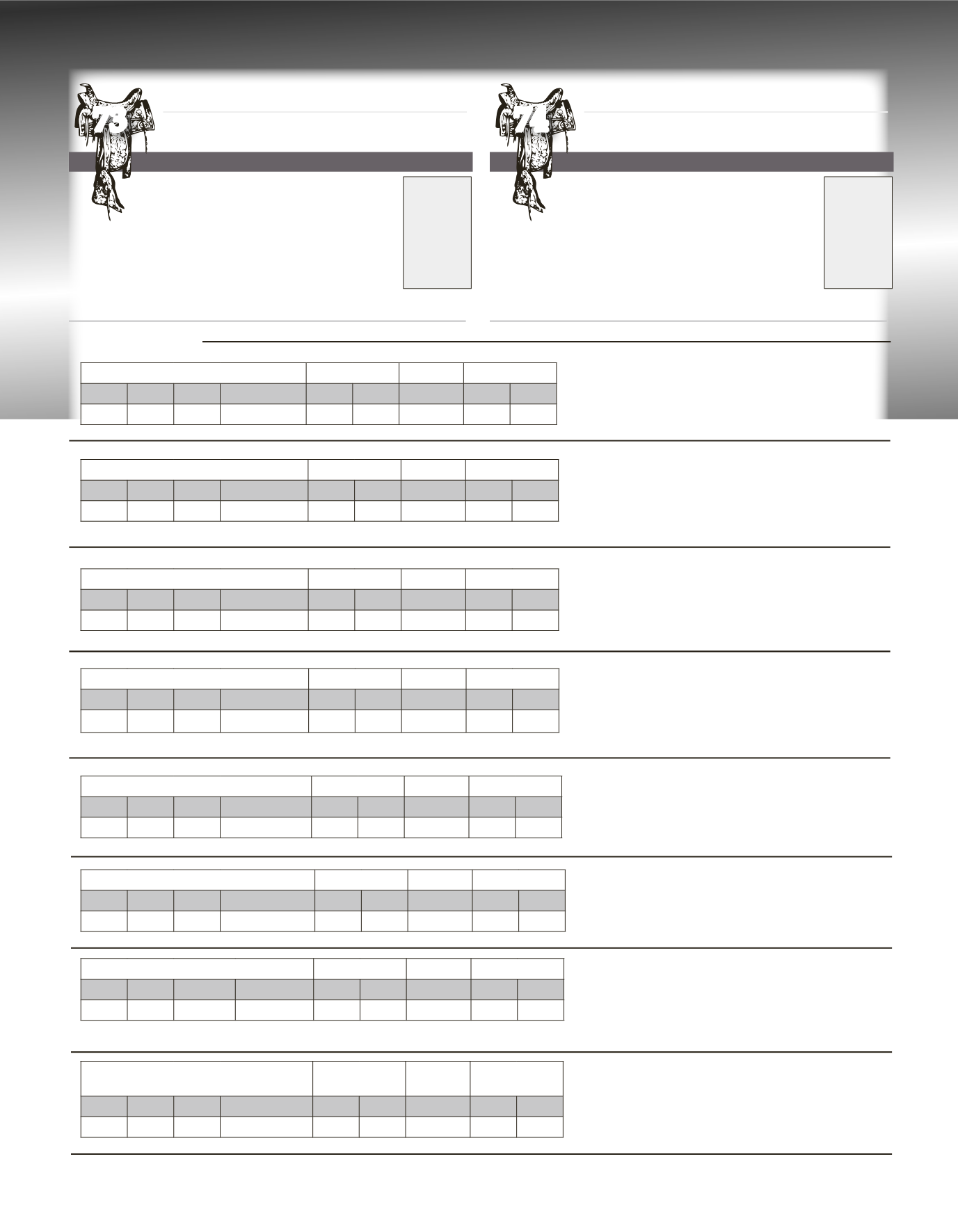 73

74